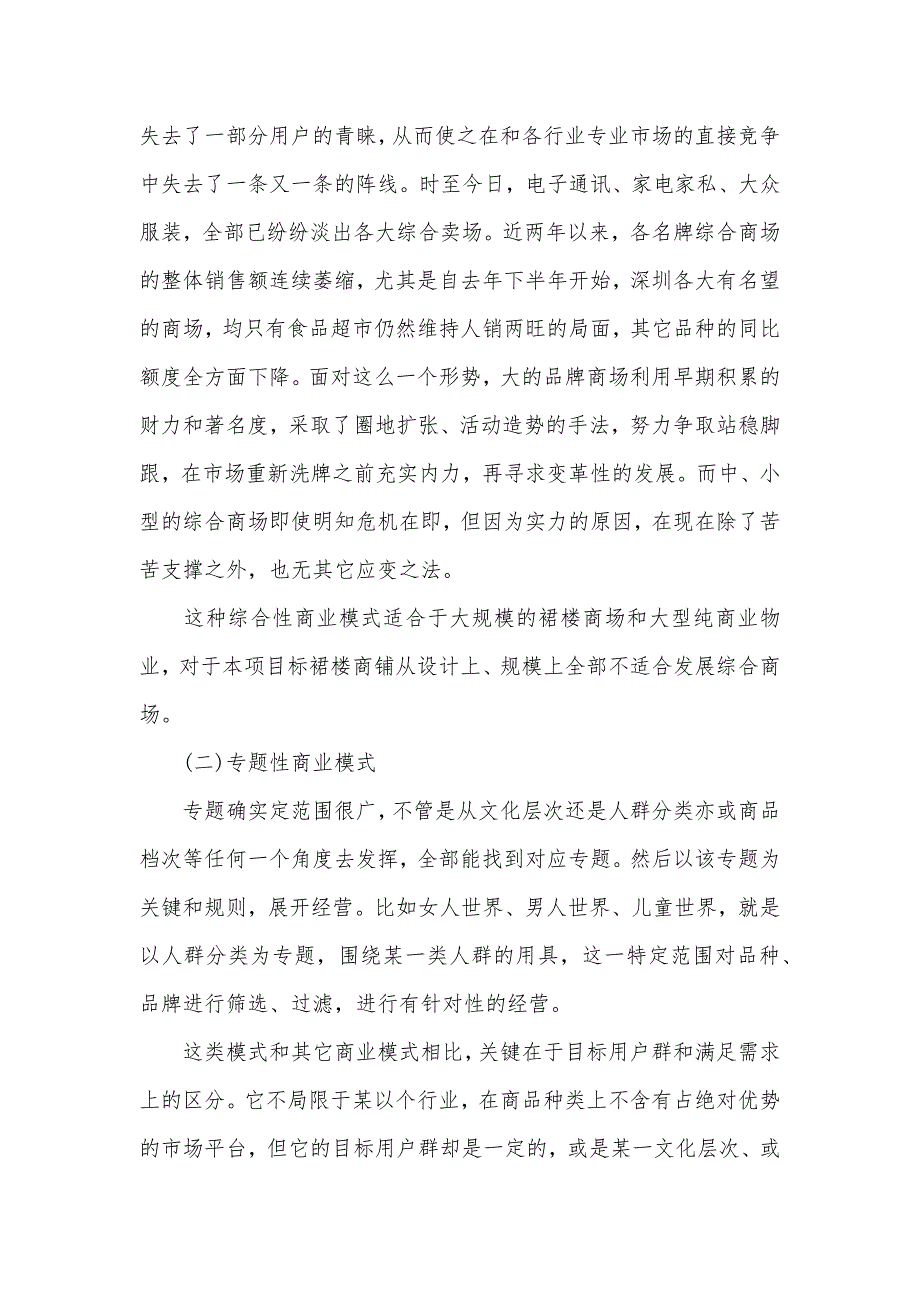 失去了一部分用户的青睐，从而使之在和各行业专业市场的直接竞争中失去了一条又一条的阵线。时至今日，电子通讯、家电家私、大众服装，全部已纷纷淡出各大综合卖场。近两年以来，各名牌综合商场的整体销售额连续萎缩，尤其是自去年下半年开始，深圳各大有名望的商场，均只有食品超市仍然维持人销两旺的局面，其它品种的同比额度全方面下降。面对这么一个形势，大的品牌商场利用早期积累的财力和著名度，采取了圈地扩张、活动造势的手法，努力争取站稳脚跟，在市场重新洗牌之前充实内力，再寻求变革性的发展。而中、小型的综合商场即使明知危机在即，但因为实力的原因，在现在除了苦苦支撑之外，也无其它应变之法。

这种综合性商业模式适合于大规模的裙楼商场和大型纯商业物业，对于本项目标裙楼商铺从设计上、规模上全部不适合发展综合商场。

(二)专题性商业模式

专题确实定范围很广，不管是从文化层次还是人群分类亦或商品档次等任何一个角度去发挥，全部能找到对应专题。然后以该专题为关键和规则，展开经营。比如女人世界、男人世界、儿童世界，就是以人群分类为专题，围绕某一类人群的用具，这一特定范围对品种、品牌进行筛选、过滤，进行有针对性的经营。

这类模式和其它商业模式相比，关键在于目标用户群和满足需求上的区分。它不局限于某以个行业，在商品种类上不含有占绝对优势的市场平台，但它的目标用户群却是一定的，或是某一文化层次、或